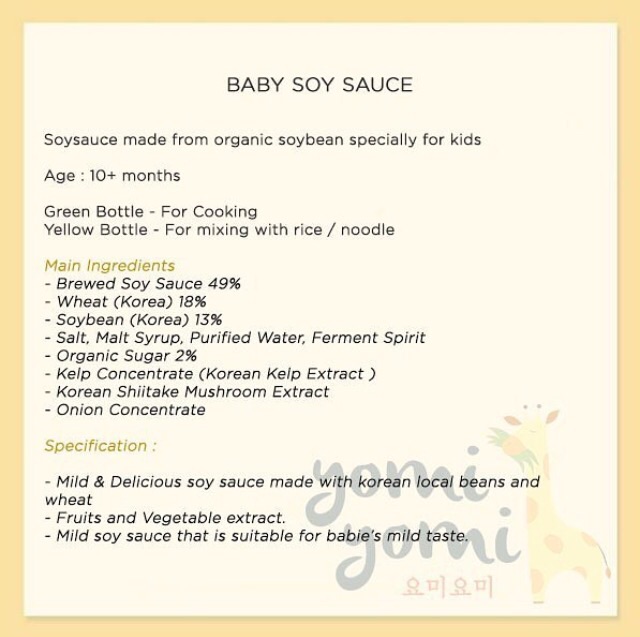 BABY SOY SAUCE

Soysauce made from organic soybean specially for kids

Age : 10+ months

Green Bottle - For Cooking
Yellow Bottle - For mixing with rice / noodle

Main Ingredients
- Brewed Soy Sauce 49%
- Wheat (Korea) 18%
- Soybean (Korea) 13%
- Salt, Malt Syrup, Purified Water, Ferment Spirit
- Organic Sugar 2%
- Kelp Concentrate (Korean Kelp Extract )
- Korean Shiitake Mushroom Extract
- Onion Concentrate

Specification :

- Mild & Delicious soy sauce made with korean local beans and wheat
- Fruits and Vegetable extract.
- Mild soy sauce that is suitable for babie's mild taste.

yomi yomi
요미요미